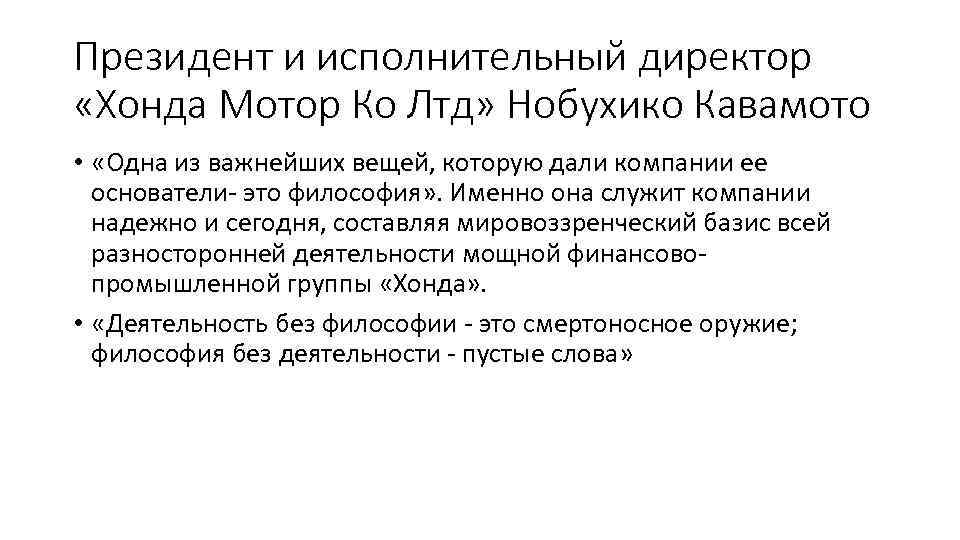 Президент и исполнительный директор «Хонда Мотор Ко Лтд» Нобухико Кавамото

• «Одна из важнейших вещей, которую дали компании ее основатели- это философия». Именно она служит компании надежно и сегодня, составляя мировоззренческий базис всей разносторонней деятельности мощной финансово-промышленной группы «Хонда».

• «Деятельность без философии - это смертоносное оружие; философия без деятельности - пустые слова»